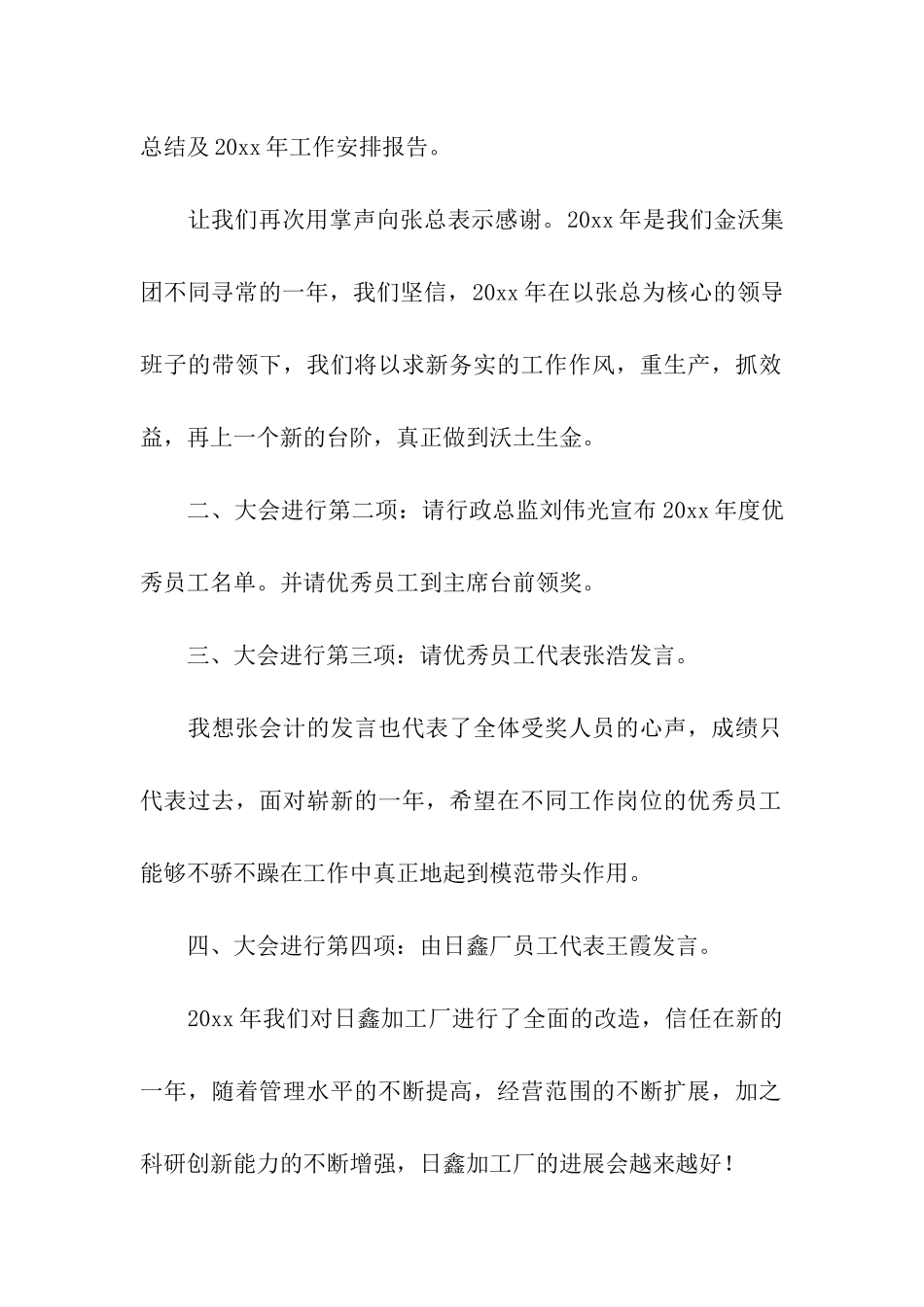 总结及20xx年工作安排报告。

让我们再次用掌声向张总表示感谢。20xx年是我们金沃集团不同寻常的一年，我们坚信，20xx年在以张总为核心的领导班子的带领下，我们将以求新务实的工作作风，重生产，抓效益，再上一个新的台阶，真正做到沃土生金。

二、大会进行第二项：请行政总监刘伟光宣布20xx年度优秀员工名单。并请优秀员工到主席台前领奖。

三、大会进行第三项：请优秀员工代表张浩发言。

我想张会计的发言也代表了全体受奖人员的心声，成绩只代表过去，面对崭新的一年，希望在不同工作岗位的优秀员工能够不骄不躁在工作中真正地起到模范带头作用。

四、大会进行第四项：由日鑫厂员工代表王霞发言。

20xx年我们对日鑫加工厂进行了全面的改造，信任在新的一年，随着管理水平的不断提高，经营范围的不断扩展，加之科研创新能力的不断增强，日鑫加工厂的进展会越来越好！